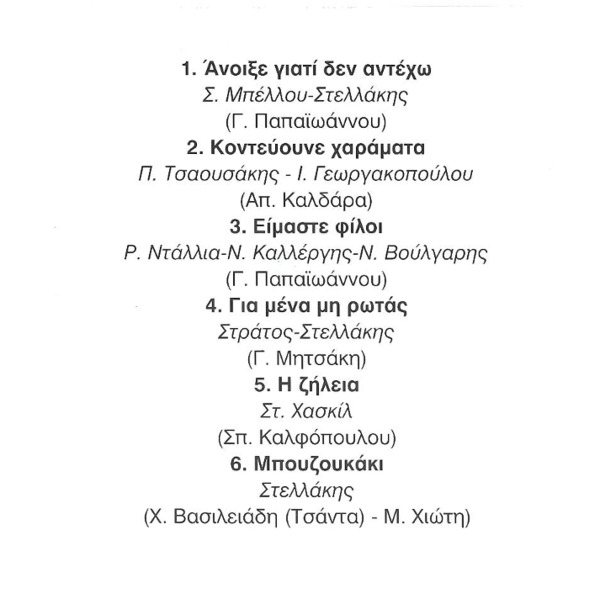 1. Άνοιξε γιατί δεν αντέχω
Σ. Μπέλλου-Στελλάκης
(Γ. Παπαϊωάννου)
2. Κοντεύουνε χαράματα
Π. Τσαουσάκης - Ι. Γεωργακοπούλου
(Απ. Καλδάρα)
3. Είμαστε φίλοι
Ρ. Ντάλλια-Ν. Καλλέργης-Ν. Βούλγαρης
(Γ. Παπαϊωάννου)
4. Για μένα μη ρωτάς
Στράτος-Στελλάκης
(Γ. Μητσάκη)
5. Η ζήλεια
Στ. Χασκίλ
(Σπ. Καλφόπουλου)
6. Μπουζουκάκι
Στελλάκης
(Χ. Βασιλειάδη (Τσάντα) - Μ. Χιώτη)